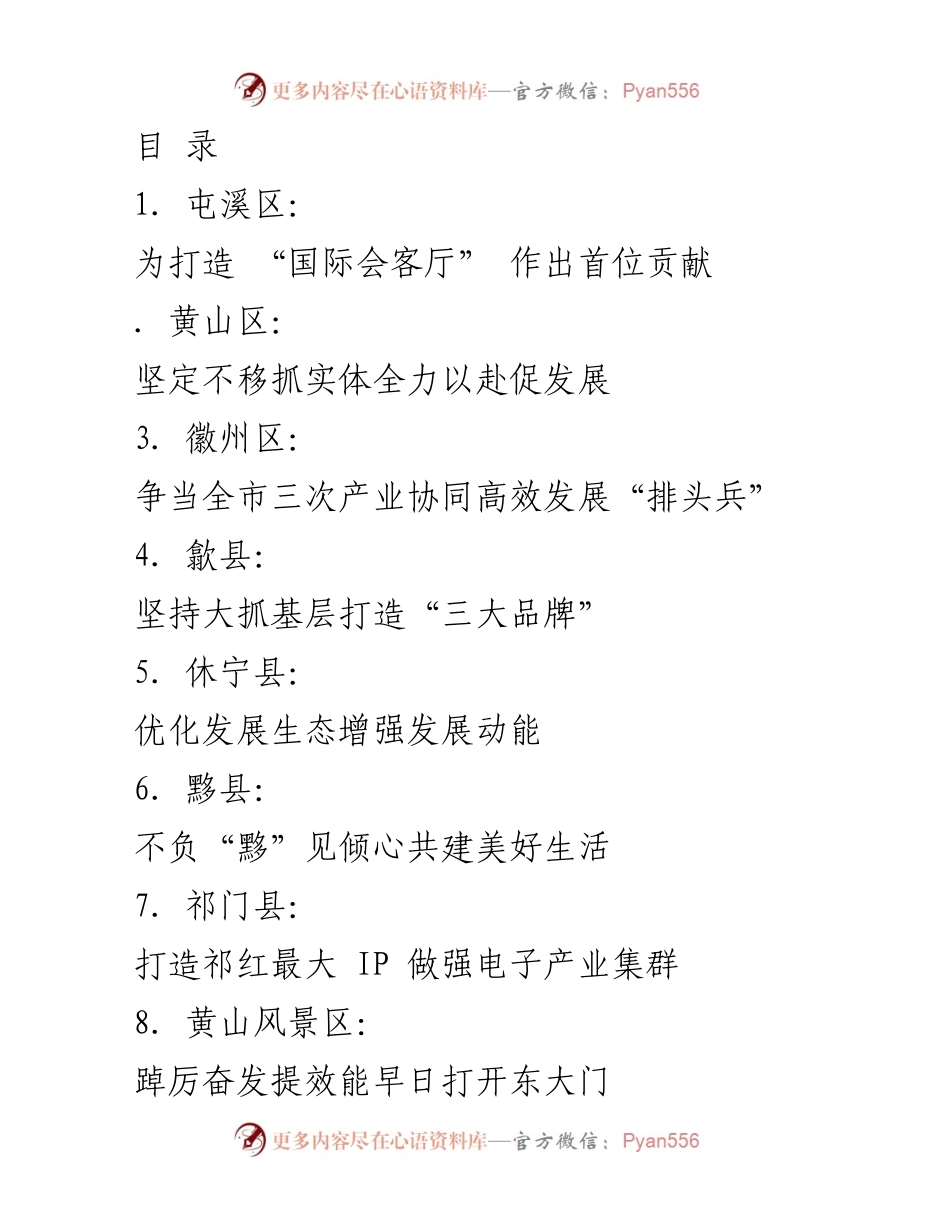 更多内容尽在心语资料库—官方微信：Pyan556

目 录

1. 屯溪区:

为打造 “国际会客厅” 作出首位贡献

. 黄山区:

坚定不移抓实体全力以赴促发展

3. 徽州区:

争当全市三次产业协同高效发展“排头兵”

4. 歙县:

坚持大抓基层打造“三大品牌”

5. 休宁县:

优化发展生态增强发展动能

6. 黟县:

不负“黟”见倾心共建美好生活

7. 祁门县:

打造祁红最大 IP 做强电子产业集群

8. 黄山风景区:

踔厉奋发提效能早日打开东大门

更多内容尽在心语资料库—官方微信：Pyan556